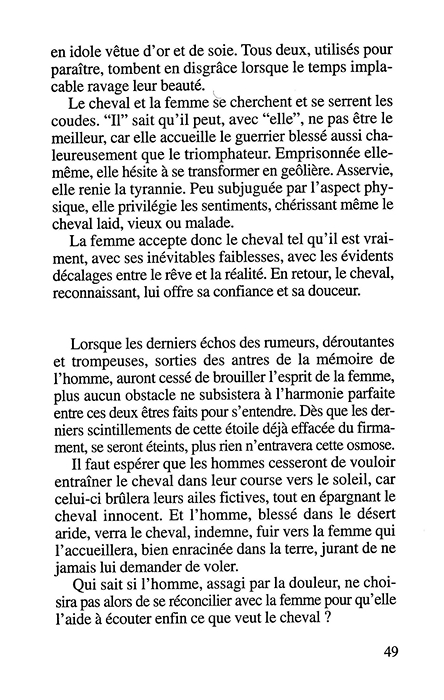 en idole vêtue d'or et de soie. Tous deux, utilisés pour paraître, tombent en disgrâce lorsque le temps implacable ravage leur beauté.

Le cheval et la femme se cherchent et se serrent les coudes. "Il" sait qu'il peut, avec "elle", ne pas être le meilleur, car elle accueille le guerrier blessé aussi chaleureusement que le triomphateur. Emprisonnée elle-même, elle hésite à se transformer en geôlière. Asservie, elle renie la tyrannie. Peu subjuguée par l'aspect physique, elle privilégie les sentiments, chérissant même le cheval laid, vieux ou malade.

La femme accepte donc le cheval tel qu'il est vraiment, avec ses inévitables faiblesses, avec les évidents décalages entre le rêve et la réalité. En retour, le cheval, reconnaissant, lui offre sa confiance et sa douceur.

Lorsque les derniers échos des rumeurs, déroutantes et trompeuses, sorties des antres de la mémoire de l'homme, auront cessé de brouiller l'esprit de la femme, plus aucun obstacle ne subsistera à l'harmonie parfaite entre ces deux êtres faits pour s'entendre. Dès que les derniers scintillements de cette étoile déjà effacée du firmament, se seront éteints, plus rien n'entravera cette osmose.

Il faut espérer que les hommes cesseront de vouloir entraîner le cheval dans leur course vers le soleil, car celui-ci brûlera leurs ailes fictives, tout en épargnant le cheval innocent. Et l'homme, blessé dans le désert aride, verra le cheval, indemne, fuir vers la femme qui l'accueillera, bien enracinée dans la terre, jurant de ne jamais lui demander de voler.

Qui sait si l'homme, assagi par la douleur, ne choisira pas alors de se réconcilier avec la femme pour qu'elle l'aide à écouter enfin ce que veut le cheval ?

49